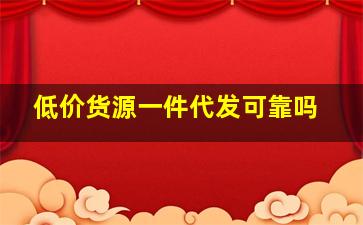 低价货源一件代发可靠吗